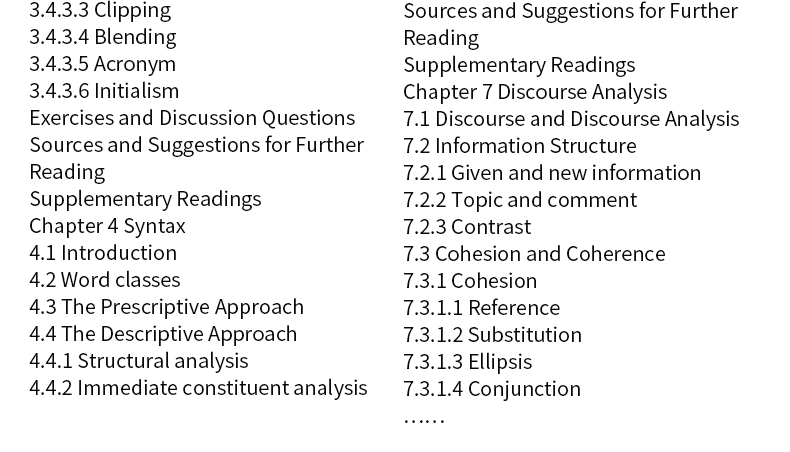 3.4.3.3 Clipping
3.4.3.4 Blending
3.4.3.5 Acronym
3.4.3.6 Initialism
Exercises and Discussion Questions
Sources and Suggestions for Further Reading
Supplementary Readings
Chapter 4 Syntax
4.1 Introduction
4.2 Word classes
4.3 The Prescriptive Approach
4.4 The Descriptive Approach
4.4.1 Structural analysis
4.4.2 Immediate constituent analysis

Sources and Suggestions for Further Reading
Supplementary Readings
Chapter 7 Discourse Analysis
7.1 Discourse and Discourse Analysis
7.2 Information Structure
7.2.1 Given and new information
7.2.2 Topic and comment
7.2.3 Contrast
7.3 Cohesion and Coherence
7.3.1 Cohesion
7.3.1.1 Reference
7.3.1.2 Substitution
7.3.1.3 Ellipsis
7.3.1.4 Conjunction
……